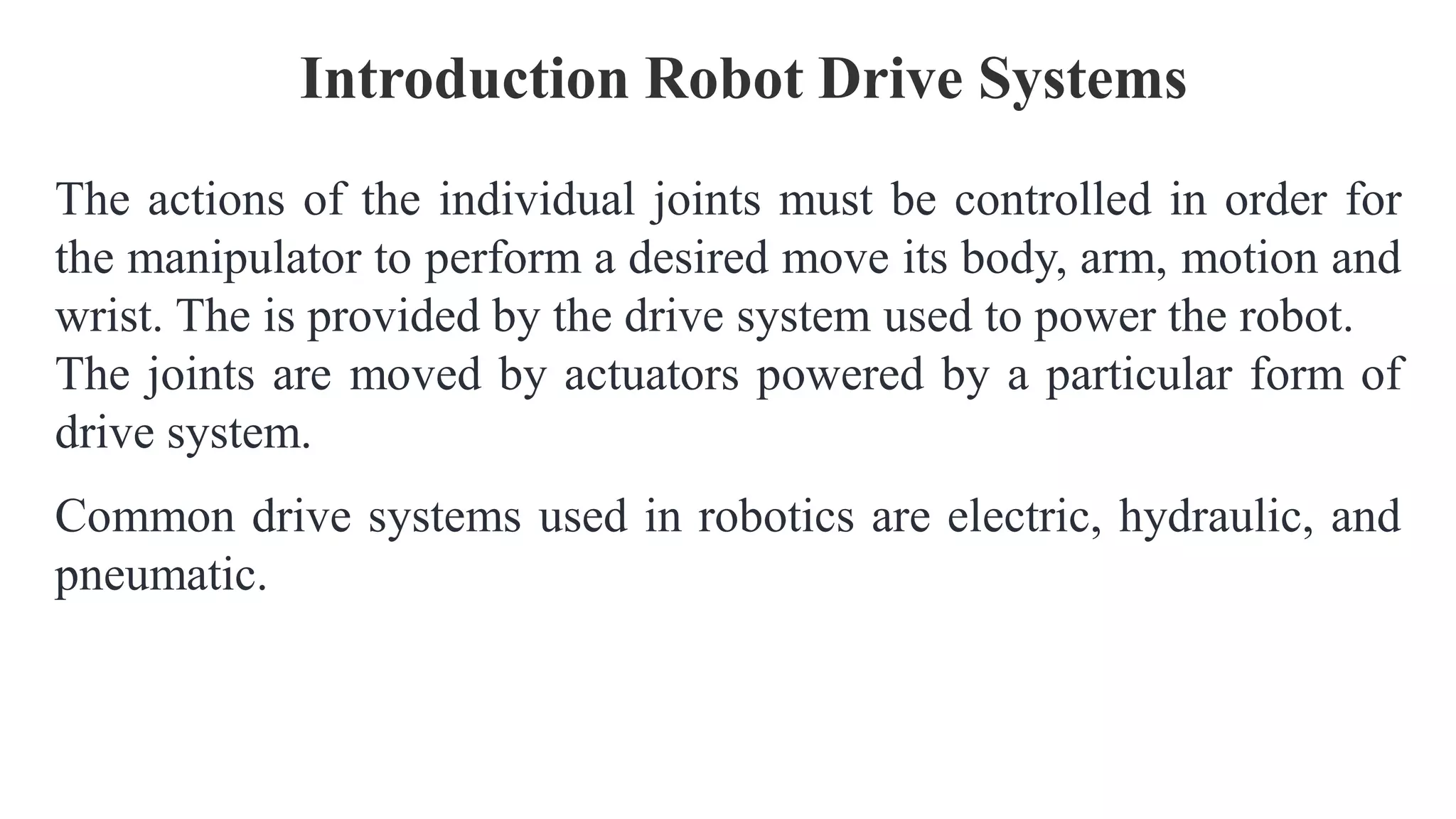 Introduction Robot Drive Systems

The actions of the individual joints must be controlled in order for the manipulator to perform a desired move its body, arm, motion and wrist. The is provided by the drive system used to power the robot. The joints are moved by actuators powered by a particular form of drive system.

Common drive systems used in robotics are electric, hydraulic, and pneumatic.